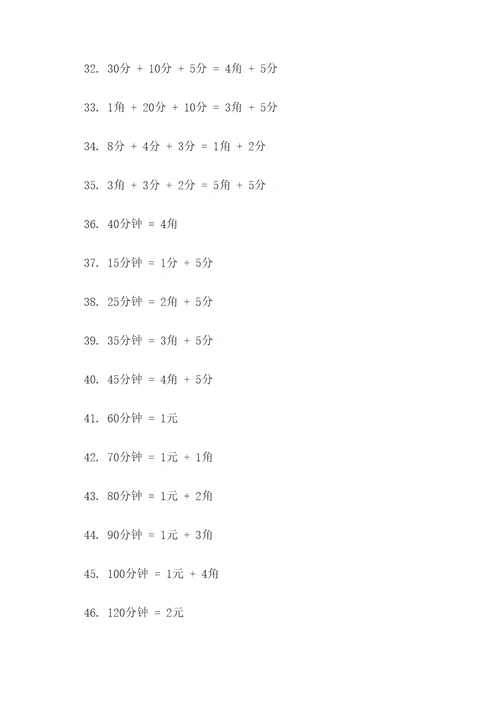 32. 30分 + 10分 + 5分 = 4角 + 5分

33. 1角 + 20分 + 10分 = 3角 + 5分

34. 8分 + 4分 + 3分 = 1角 + 2分

35. 3角 + 3分 + 2分 = 5角 + 5分

36. 40分钟 = 4角

37. 15分钟 = 1分 + 5分

38. 25分钟 = 2角 + 5分

39. 35分钟 = 3角 + 5分

40. 45分钟 = 4角 + 5分

41. 60分钟 = 1元

42. 70分钟 = 1元 + 1角

43. 80分钟 = 1元 + 2角

44. 90分钟 = 1元 + 3角

45. 100分钟 = 1元 + 4角

46. 120分钟 = 2元